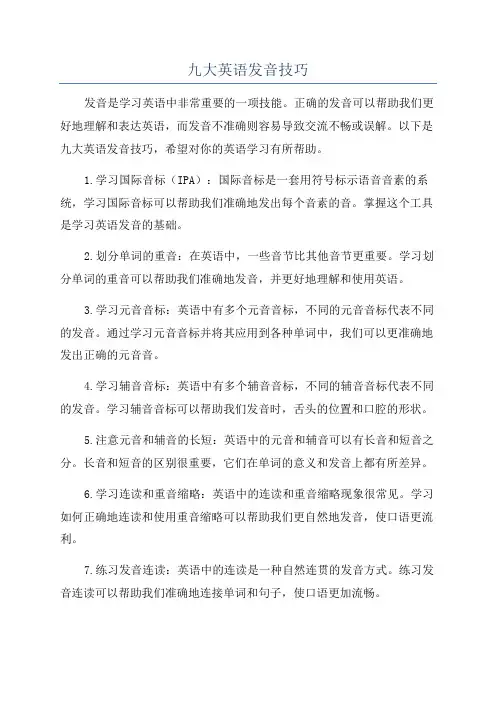 九大英语发音技巧

发音是学习英语中非常重要的一项技能。正确的发音可以帮助我们更好地理解和表达英语，而发音不准确则容易导致交流不畅或误解。以下是九大英语发音技巧，希望对你的英语学习有所帮助。

1.学习国际音标（IPA）：国际音标是一套用符号标示语音音素的系统，学习国际音标可以帮助我们准确地发出每个音素的音。掌握这个工具是学习英语发音的基础。

2.划分单词的重音：在英语中，一些音节比其他音节更重要。学习划分单词的重音可以帮助我们准确地发音，并更好地理解和使用英语。

3.学习元音音标：英语中有多个元音音标，不同的元音音标代表不同的发音。通过学习元音音标并将其应用到各种单词中，我们可以更准确地发出正确的元音音。

4.学习辅音音标：英语中有多个辅音音标，不同的辅音音标代表不同的发音。学习辅音音标可以帮助我们发音时，舌头的位置和口腔的形状。

5.注意元音和辅音的长短：英语中的元音和辅音可以有长音和短音之分。长音和短音的区别很重要，它们在单词的意义和发音上都有所差异。

6.学习连读和重音缩略：英语中的连读和重音缩略现象很常见。学习如何正确地连读和使用重音缩略可以帮助我们更自然地发音，使口语更流利。

7.练习发音连读：英语中的连读是一种自然连贯的发音方式。练习发音连读可以帮助我们准确地连接单词和句子，使口语更加流畅。